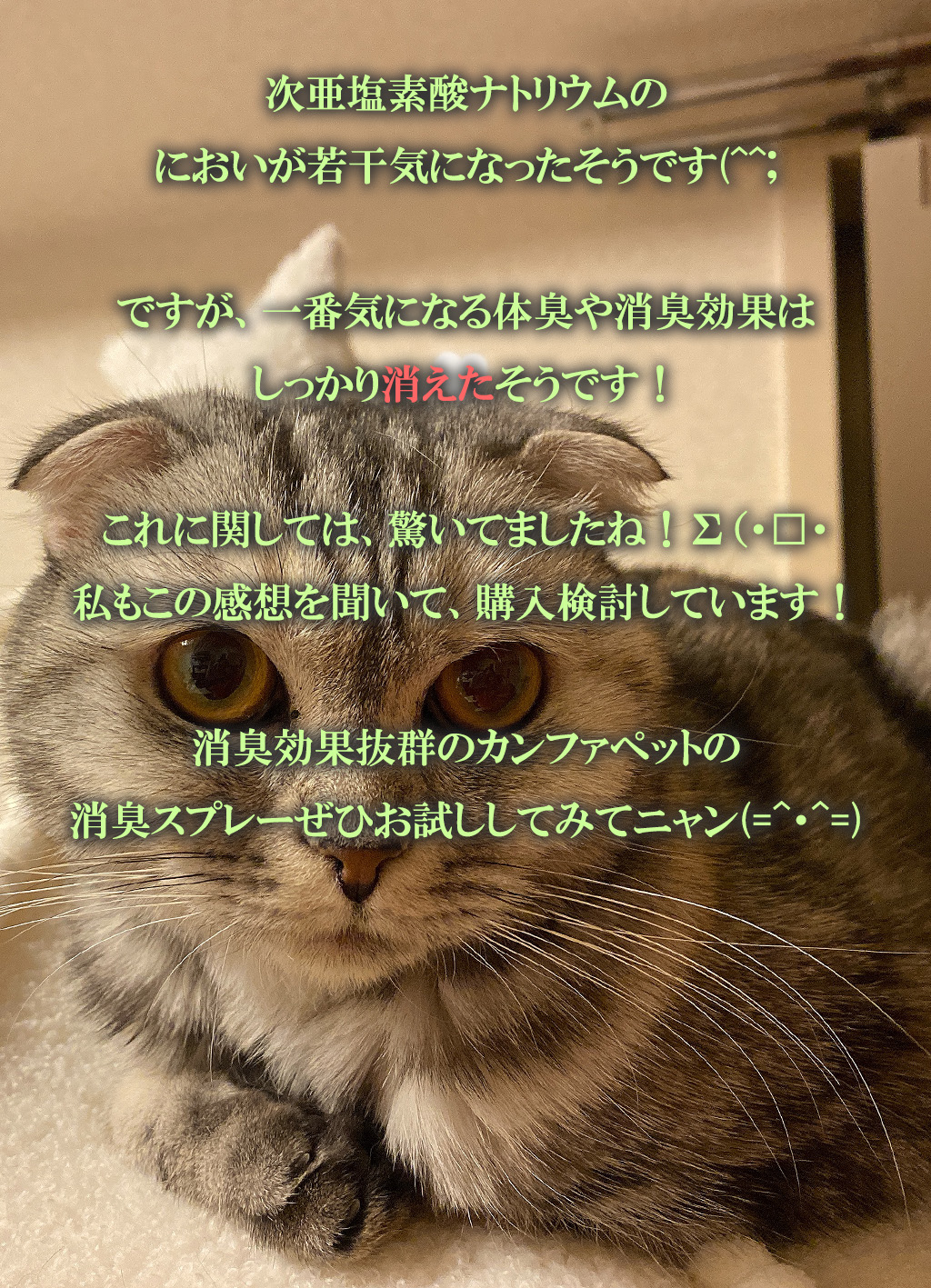 次亜塩素酸ナトリウムの
においが若干気になったそうです(^^;

ですが、一番気になる体臭や消臭効果は
しっかり消えたそうです！

これに関しては、驚いてましたね！Σ(・□・
私もこの感想を聞いて、購入検討しています！

消臭効果抜群のカンファペットの
消臭スプレーぜひお試ししてみてニャン(=^・^=)